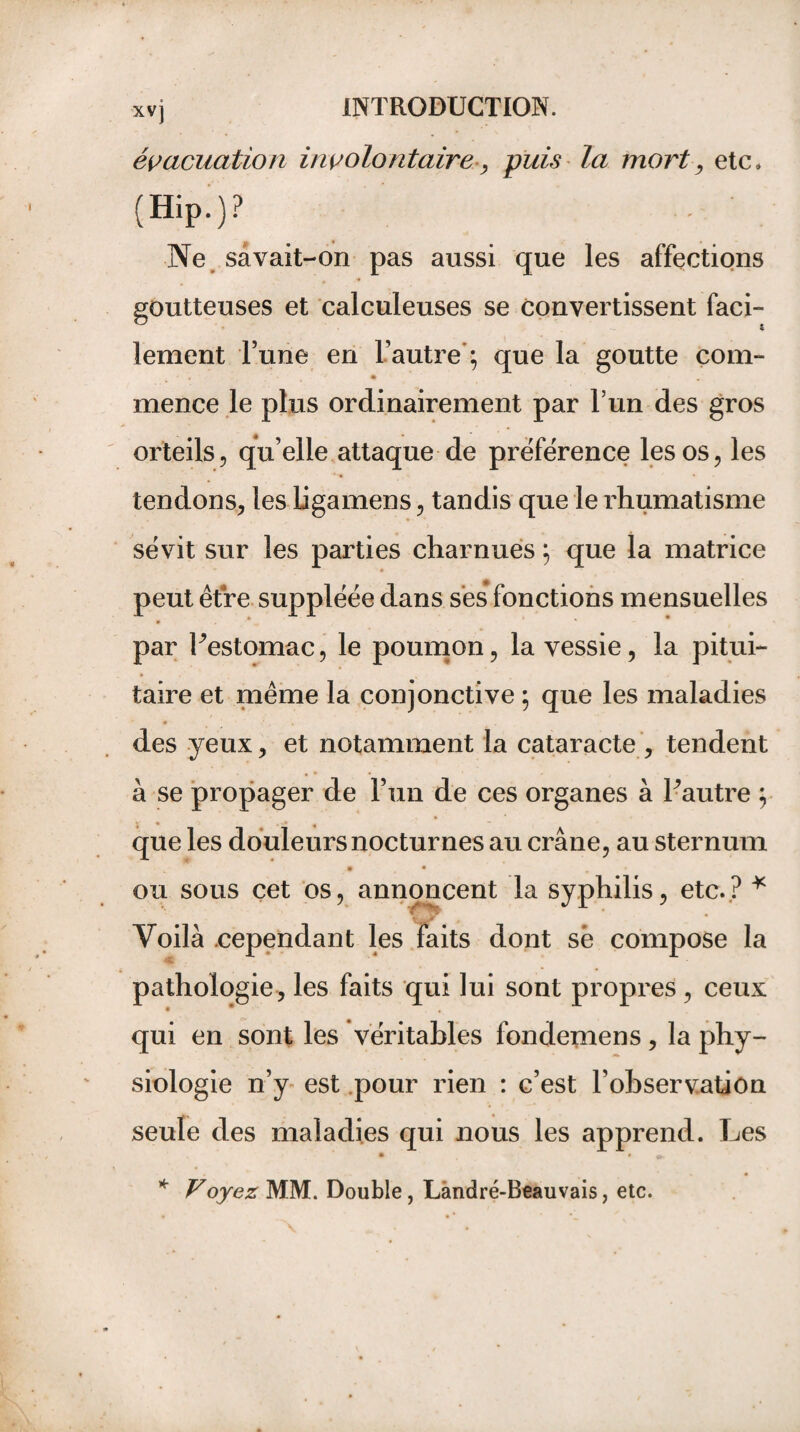 xvj INTRODUCTION.

évacuation involontaire, puis la mort, etc. (Hip.)?

Ne savait-on pas aussi que les affections goutteuses et calculeuses se convertissent facilement l'une en l'autre; que la goutte commence le plus ordinairement par l'un des gros orteils, qu'elle attaque de préférence les os, les tendons, les ligamens, tandis que le rhumatisme sévit sur les parties charnues; que la matrice peut être suppléée dans ses fonctions mensuelles par l'estomac, le poumon, la vessie, la pituitaire et même la conjonctive; que les maladies des yeux, et notamment la cataracte, tendent à se propager de l'un de ces organes à l'autre; que les douleurs nocturnes au crâne, au sternum ou sous cet os, annoncent la syphilis, etc.? * Voilà cependant les faits dont se compose la pathologie, les faits qui lui sont propres, ceux qui en sont les véritables fondemens, la physiologie n'y est pour rien : c'est l'observation seule des maladies qui nous les apprend. Les

* Voyez MM. Double, Landré-Beauvais, etc.